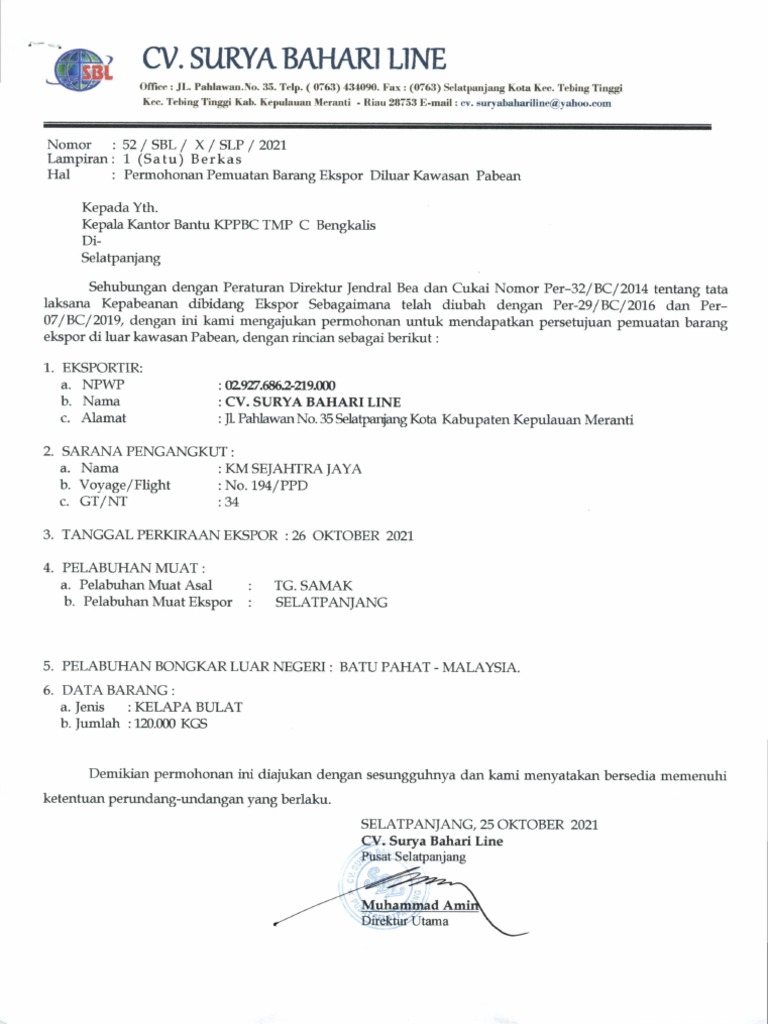 SBL

CV. SURYA BAHARI LINE

Office : JL. Pahlawan.No. 35. Telp. ( 0763) 434090. Fax : (0763) Selatpanjang Kota Kec. Tebing Tinggi Kec. Tebing Tinggi Kab. Kepulauan Meranti - Riau 28753 E-mail : cv. suryabahariline@yahoo.com

Nomor : 52 / SBL / X / SLP / 2021
Lampiran : 1 (Satu) Berkas
Hal : Permohonan Pemuatan Barang Ekspor Diluar Kawasan Pabean

Kepada Yth.
Kepala Kantor Bantu KPPBC TMP C Bengkalis
Di-
Selatpanjang

Sehubungan dengan Peraturan Direktur Jendral Bea dan Cukai Nomor Per-32/BC/2014 tentang tata laksana Kepabeanan dibidang Ekspor Sebagaimana telah diubah dengan Per-29/BC/2016 dan Per-07/BC/2019, dengan ini kami mengajukan permohonan untuk mendapatkan persetujuan pemuatan barang ekspor di luar kawasan Pabean, dengan rincian sebagai berikut :

1. EKSPORTIR:
a. NPWP : 02.927.686.2-219.000
b. Nama : CV. SURYA BAHARI LINE
c. Alamat : Jl. Pahlawan No. 35 Selatpanjang Kota Kabupaten Kepulauan Meranti

2. SARANA PENGANGKUT :
a. Nama : KM SEJAHTRA JAYA
b. Voyage/Flight : No. 194/PPD
c. GT/NT : 34

3. TANGGAL PERKIRAAN EKSPOR : 26 OKTOBER 2021

4. PELABUHAN MUAT :
a. Pelabuhan Muat Asal : TG. SAMAK
b. Pelabuhan Muat Ekspor : SELATPANJANG

5. PELABUHAN BONGKAR LUAR NEGERI : BATU PAHAT - MALAYSIA.

6. DATA BARANG :
a. Jenis : KELAPA BULAT
b. Jumlah : 120.000 KGS

Demikian permohonan ini diajukan dengan sesungguhnya dan kami menyatakan bersedia memenuhi ketentuan perundang-undangan yang berlaku.

SELATPANJANG, 25 OKTOBER 2021
CV. Surya Bahari Line
Pusat Selatpanjang

Muhammad Amin
Direktur Utama